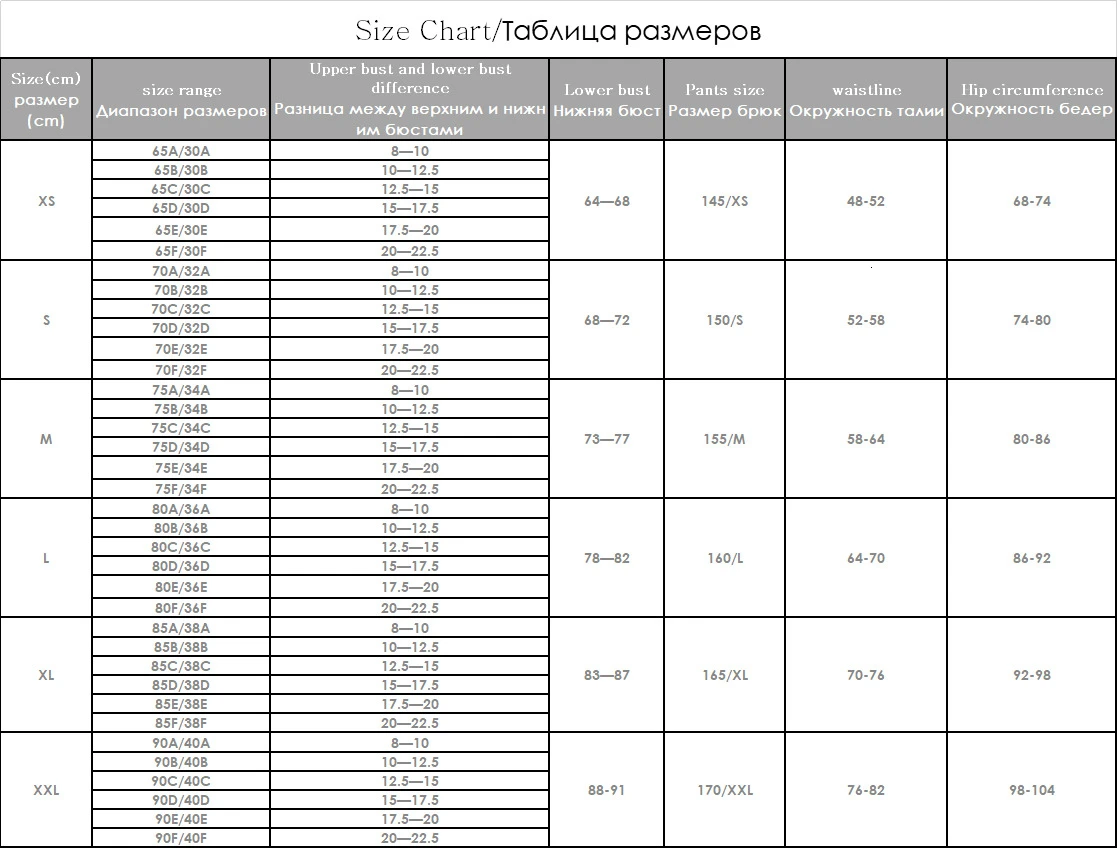 Size Chart/Таблица размеров

| Size(cm) размер (cm) | size range Диапазон размеров | Upper bust and lower bust difference Разница между верхним и нижним бюстами | Lower bust Нижняя бюст | Pants size Размер брюк | waistline Окружность талии | Hip circumference Окружность бедер |
|---|---|---|---|---|---|---|
| XS | 65A/30A | 8—10 | 64—68 | 145/XS | 48-52 | 68-74 |
| | 65B/30B | 10—12.5 | | | | |
| | 65C/30C | 12.5—15 | | | | |
| | 65D/30D | 15—17.5 | | | | |
| | 65E/30E | 17.5—20 | | | | |
| | 65F/30F | 20—22.5 | | | | |
| S | 70A/32A | 8—10 | 68—72 | 150/S | 52-58 | 74-80 |
| | 70B/32B | 10—12.5 | | | | |
| | 70C/32C | 12.5—15 | | | | |
| | 70D/32D | 15—17.5 | | | | |
| | 70E/32E | 17.5—20 | | | | |
| | 70F/32F | 20—22.5 | | | | |
| M | 75A/34A | 8—10 | 73—77 | 155/M | 58-64 | 80-86 |
| | 75B/34B | 10—12.5 | | | | |
| | 75C/34C | 12.5—15 | | | | |
| | 75D/34D | 15—17.5 | | | | |
| | 75E/34E | 17.5—20 | | | | |
| | 75F/34F | 20—22.5 | | | | |
| L | 80A/36A | 8—10 | 78—82 | 160/L | 64-70 | 86-92 |
| | 80B/36B | 10—12.5 | | | | |
| | 80C/36C | 12.5—15 | | | | |
| | 80D/36D | 15—17.5 | | | | |
| | 80E/36E | 17.5—20 | | | | |
| | 80F/36F | 20—22.5 | | | | |
| XL | 85A/38A | 8—10 | 83—87 | 165/XL | 70-76 | 92-98 |
| | 85B/38B | 10—12.5 | | | | |
| | 85C/38C | 12.5—15 | | | | |
| | 85D/38D | 15—17.5 | | | | |
| | 85E/38E | 17.5—20 | | | | |
| | 85F/38F | 20—22.5 | | | | |
| XXL | 90A/40A | 8—10 | 88-91 | 170/XXL | 76-82 | 98-104 |
| | 90B/40B | 10—12.5 | | | | |
| | 90C/40C | 12.5—15 | | | | |
| | 90D/40D | 15—17.5 | | | | |
| | 90E/40E | 17.5—20 | | | | |
| | 90F/40F | 20—22.5 | | | | |